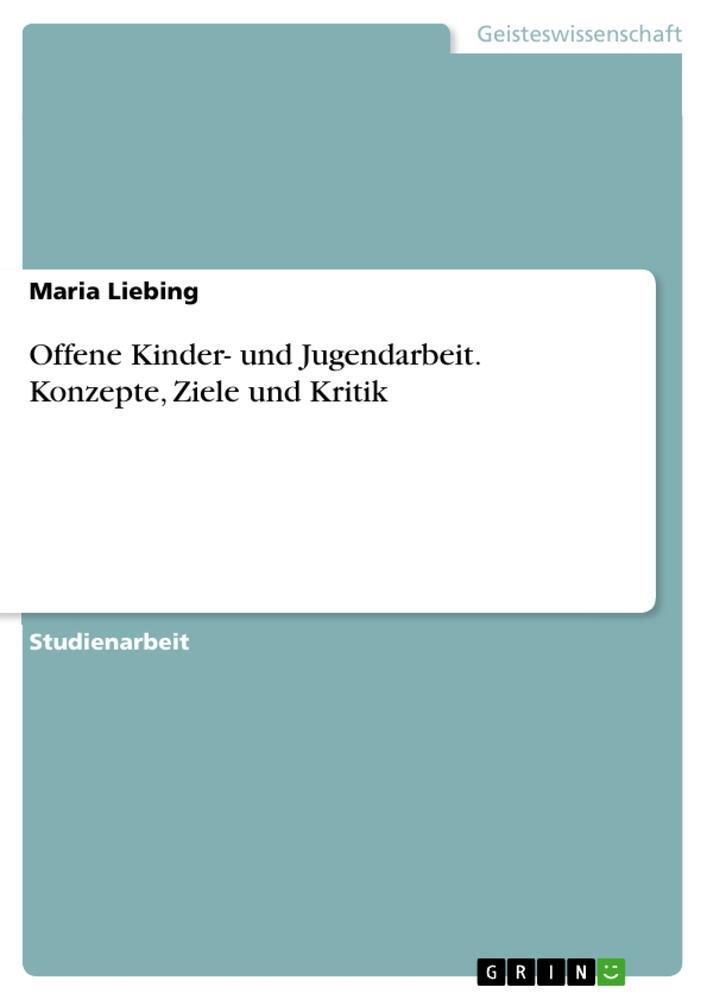 Geisteswissenschaft

Maria Liebing

Offene Kinder- und Jugendarbeit. Konzepte, Ziele und Kritik

Studienarbeit

GRIN